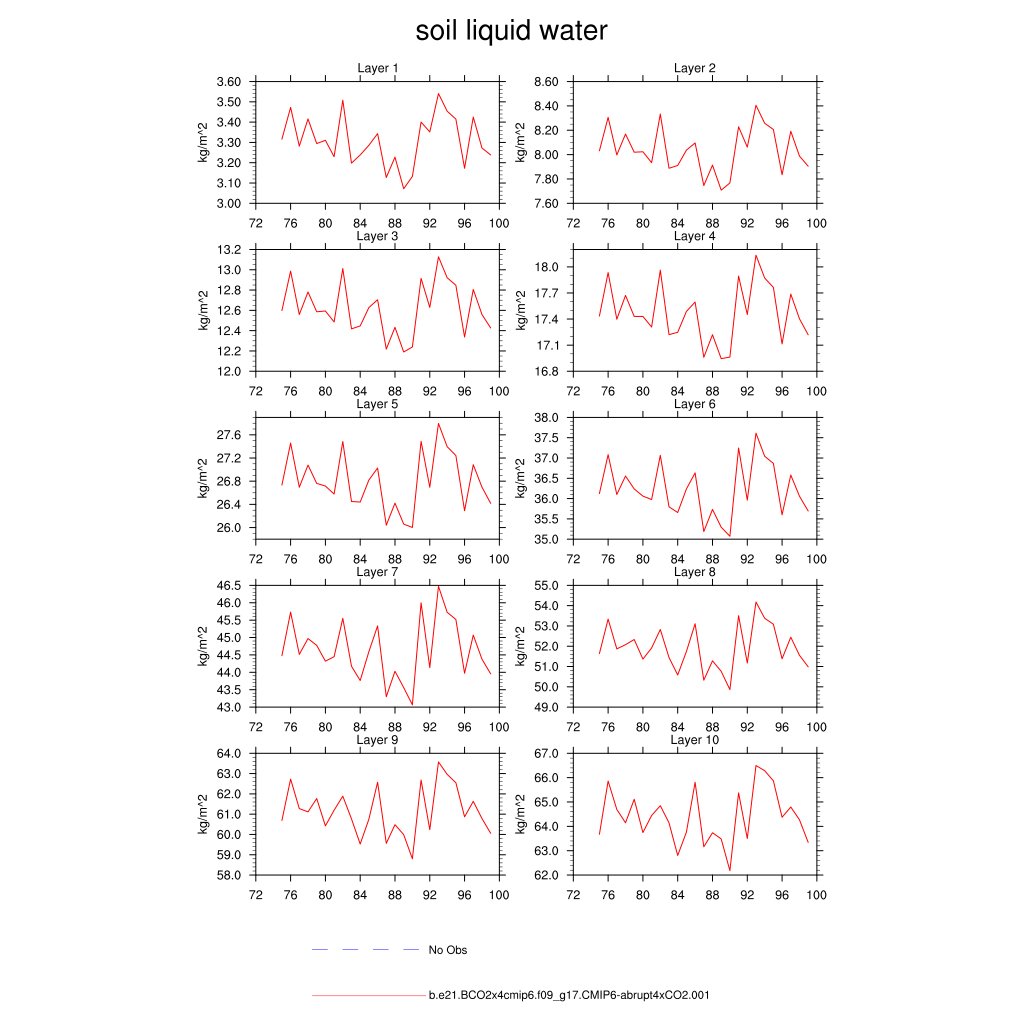 soil liquid water

Layer 1
kg/m^2
3.60
3.50
3.40
3.30
3.20
3.10
3.00
72 76 80 84 88 92 96 100

Layer 2
kg/m^2
8.60
8.40
8.20
8.00
7.80
7.60
72 76 80 84 88 92 96 100

Layer 3
kg/m^2
13.2
13.0
12.8
12.6
12.4
12.2
12.0
72 76 80 84 88 92 96 100

Layer 4
kg/m^2
18.0
17.7
17.4
17.1
16.8
72 76 80 84 88 92 96 100

Layer 5
kg/m^2
27.6
27.2
26.8
26.4
26.0
72 76 80 84 88 92 96 100

Layer 6
kg/m^2
38.0
37.5
37.0
36.5
36.0
35.5
35.0
72 76 80 84 88 92 96 100

Layer 7
kg/m^2
46.5
46.0
45.5
45.0
44.5
44.0
43.5
43.0
72 76 80 84 88 92 96 100

Layer 8
kg/m^2
55.0
54.0
53.0
52.0
51.0
50.0
49.0
72 76 80 84 88 92 96 100

Layer 9
kg/m^2
64.0
63.0
62.0
61.0
60.0
59.0
58.0
72 76 80 84 88 92 96 100

Layer 10
kg/m^2
67.0
66.0
65.0
64.0
63.0
62.0
72 76 80 84 88 92 96 100

No Obs

b.e21.BCO2x4cmip6.f09_g17.CMIP6-abrupt4xCO2.001